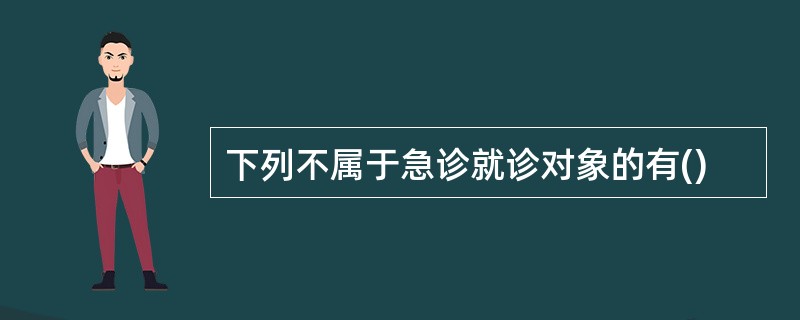 下列不属于急诊就诊对象的有()